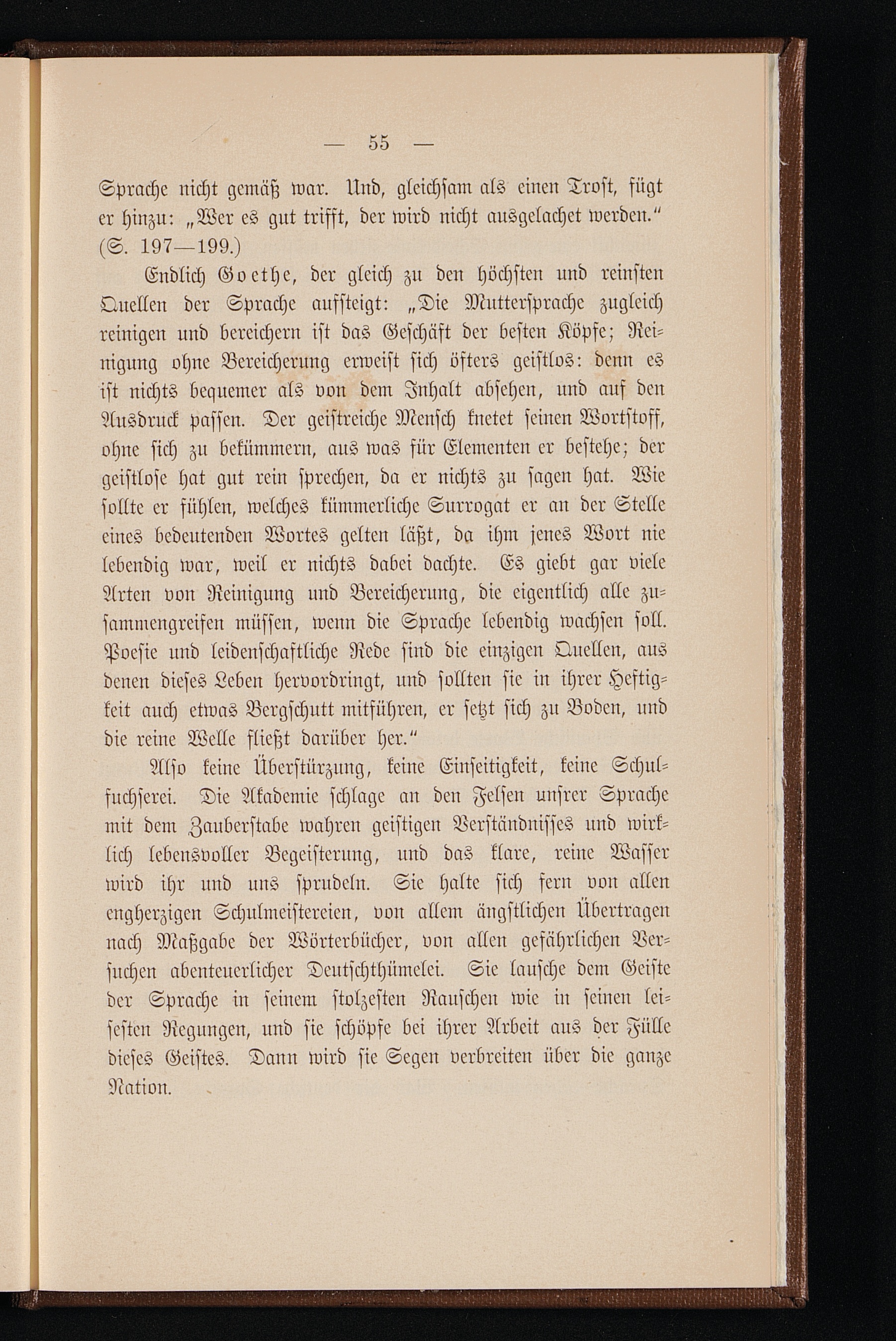 — 55 —

Sprache nicht gemäß war. Und, gleichsam als einen Trost, fügt er hinzu: „Wer es gut trifft, der wird nicht ausgelachet werden.“ (S. 197—199.)

Endlich Goethe, der gleich zu den höchsten und reinsten Quellen der Sprache aufsteigt: „Die Muttersprache zugleich reinigen und bereichern ist das Geschäft der besten Köpfe; Reinigung ohne Bereicherung erweist sich öfters geistlos: denn es ist nichts bequemer als von dem Inhalt absehen, und auf den Ausdruck passen. Der geistreiche Mensch knetet seinen Wortstoff, ohne sich zu bekümmern, aus was für Elementen er bestehe; der geistlose hat gut rein sprechen, da er nichts zu sagen hat. Wie sollte er fühlen, welches kümmerliche Surrogat er an der Stelle eines bedeutenden Wortes gelten läßt, da ihm jenes Wort nie lebendig war, weil er nichts dabei dachte. Es giebt gar viele Arten von Reinigung und Bereicherung, die eigentlich alle zusammengreifen müssen, wenn die Sprache lebendig wachsen soll. Poesie und leidenschaftliche Rede sind die einzigen Quellen, aus denen dieses Leben hervordringt, und sollten sie in ihrer Heftigkeit auch etwas Bergschutt mitführen, er setzt sich zu Boden, und die reine Welle fließt darüber her.“

Also keine Überstürzung, keine Einseitigkeit, keine Schulfuchserei. Die Akademie schlage an den Felsen unsrer Sprache mit dem Zauberstabe wahren geistigen Verständnisses und wirklich lebensvoller Begeisterung, und das klare, reine Wasser wird ihr und uns sprudeln. Sie halte sich fern von allen engherzigen Schulmeistereien, von allem ängstlichen Übertragen nach Maßgabe der Wörterbücher, von allen gefährlichen Versuchen abenteuerlicher Deutschthümelei. Sie lausche dem Geiste der Sprache in seinem stolzesten Rauschen wie in seinen leisesten Regungen, und sie schöpfe bei ihrer Arbeit aus der Fülle dieses Geistes. Dann wird sie Segen verbreiten über die ganze Nation.